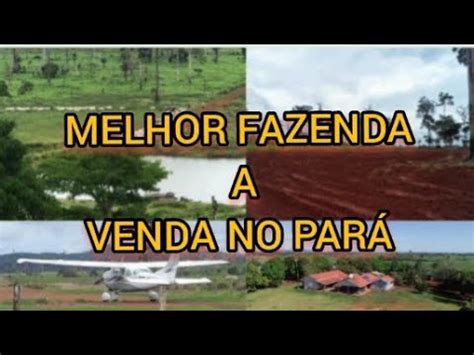 MELHOR FAZENDA
A
VENDA NO PARÁ